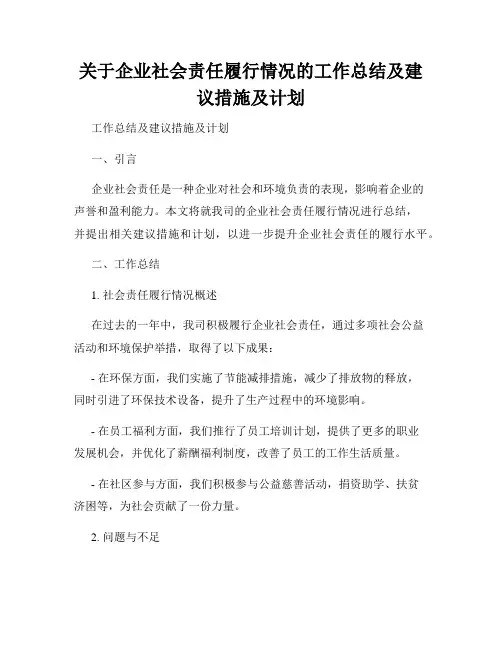 关于企业社会责任履行情况的工作总结及建议措施及计划

工作总结及建议措施及计划

一、引言

企业社会责任是一种企业对社会和环境负责的表现，影响着企业的声誉和盈利能力。本文将就我司的企业社会责任履行情况进行总结，并提出相关建议措施和计划，以进一步提升企业社会责任的履行水平。

二、工作总结

1. 社会责任履行情况概述

在过去的一年中，我司积极履行企业社会责任，通过多项社会公益活动和环境保护举措，取得了以下成果：

- 在环保方面，我们实施了节能减排措施，减少了排放物的释放，同时引进了环保技术设备，提升了生产过程中的环境影响。

- 在员工福利方面，我们推行了员工培训计划，提供了更多的职业发展机会，并优化了薪酬福利制度，改善了员工的工作生活质量。

- 在社区参与方面，我们积极参与公益慈善活动，捐资助学、扶贫济困等，为社会贡献了一份力量。

2. 问题与不足